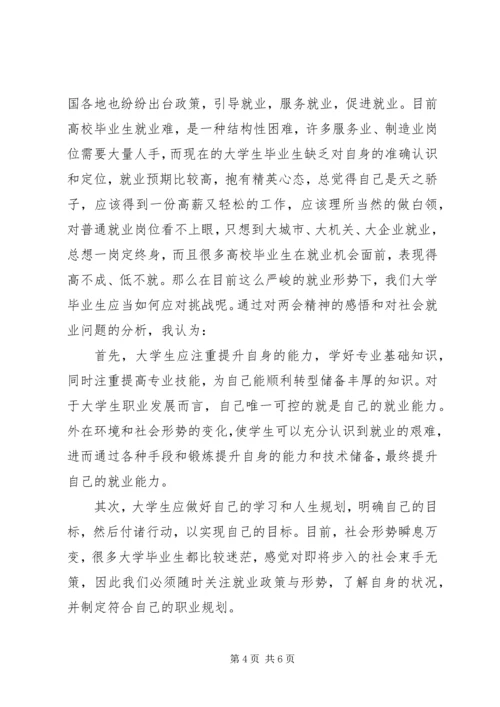 国各地也纷纷出台政策，引导就业，服务就业，促进就业。目前高校毕业生就业难，是一种结构性困难，许多服务业、制造业岗位需要大量人手，而现在的大学生毕业生缺乏对自身的准确认识和定位，就业预期比较高，抱有精英心态，总觉得自己是天之骄子，应该得到一份高薪又轻松的工作，应该理所当然的做白领，对普通就业岗位看不上眼，只想到大城市、大机关、大企业就业，总想一岗定终身，而且很多高校毕业生在就业机会面前，表现得高不成、低不就。那么在目前这么严峻的就业形势下，我们大学毕业生应当如何应对挑战呢。通过对两会精神的感悟和对社会就业问题的分析，我认为：

首先，大学生应注重提升自身的能力，学好专业基础知识，同时注重提高专业技能，为自己能顺利转型储备丰厚的知识。对于大学生职业发展而言，自己唯一可控的就是自己的就业能力。外在环境和社会形势的变化，使学生可以充分认识到就业的艰难，进而通过各种手段和锻炼提升自身的能力和技术储备，最终提升自己的就业能力。

其次，大学生应做好自己的学习和人生规划，明确自己的目标，然后付诸行动，以实现自己的目标。目前，社会形势瞬息万变，很多大学毕业生都比较迷茫，感觉对即将步入的社会束手无策，因此我们必须随时关注就业政策与形势，了解自身的状况，并制定符合自己的职业规划。

第 4 页 共 6 页